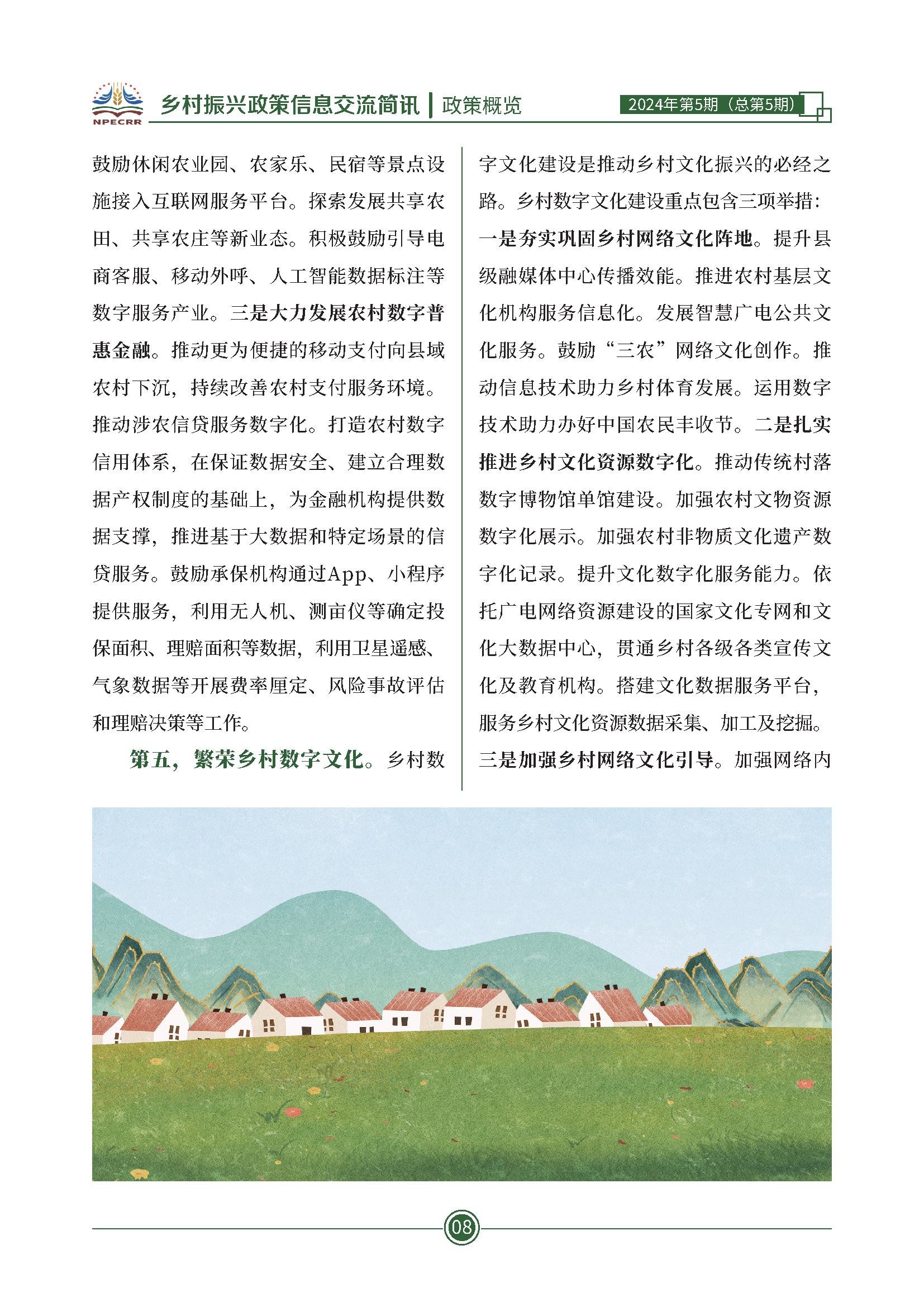 NPECRR

乡村振兴政策信息交流简讯 | 政策概览

2024年第5期（总第5期）

鼓励休闲农业园、农家乐、民宿等景点设施接入互联网服务平台。探索发展共享农田、共享农庄等新业态。积极鼓励引导电商客服、移动外呼、人工智能数据标注等数字服务产业。三是大力发展农村数字普惠金融。推动更为便捷的移动支付向县域农村下沉，持续改善农村支付服务环境。推动涉农信贷服务数字化。打造农村数字信用体系，在保证数据安全、建立合理数据产权制度的基础上，为金融机构提供数据支撑，推进基于大数据和特定场景的信贷服务。鼓励承保机构通过App、小程序提供服务，利用无人机、测亩仪等确定投保面积、理赔面积等数据，利用卫星遥感、气象数据等开展费率厘定、风险事故评估和理赔决策等工作。

第五，繁荣乡村数字文化。乡村数字文化建设是推动乡村文化振兴的必经之路。乡村数字文化建设重点包含三项举措：一是夯实巩固乡村网络文化阵地。提升县级融媒体中心传播效能。推进农村基层文化机构服务信息化。发展智慧广电公共文化服务。鼓励“三农”网络文化创作。推动信息技术助力乡村体育发展。运用数字技术助力办好中国农民丰收节。二是扎实推进乡村文化资源数字化。推动传统村落数字博物馆单馆建设。加强农村文物资源数字化展示。加强农村非物质文化遗产数字化记录。提升文化数字化服务能力。依托广电网络资源建设的国家文化专网和文化大数据中心，贯通乡村各级各类宣传文化及教育机构。搭建文化数据服务平台，服务乡村文化资源数据采集、加工及挖掘。三是加强乡村网络文化引导。加强网络内

08